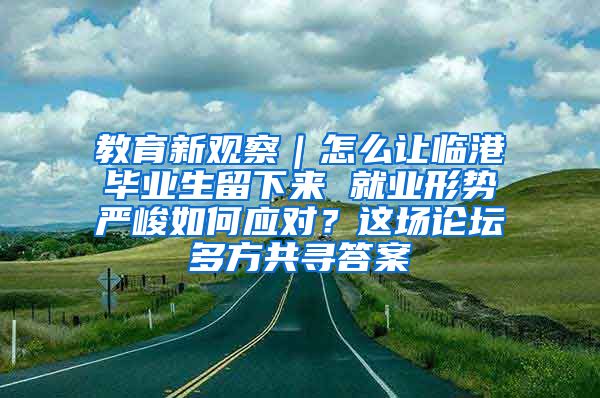 教育新观察｜怎么让临港毕业生留下来 就业形势严峻如何应对？这场论坛多方共寻答案